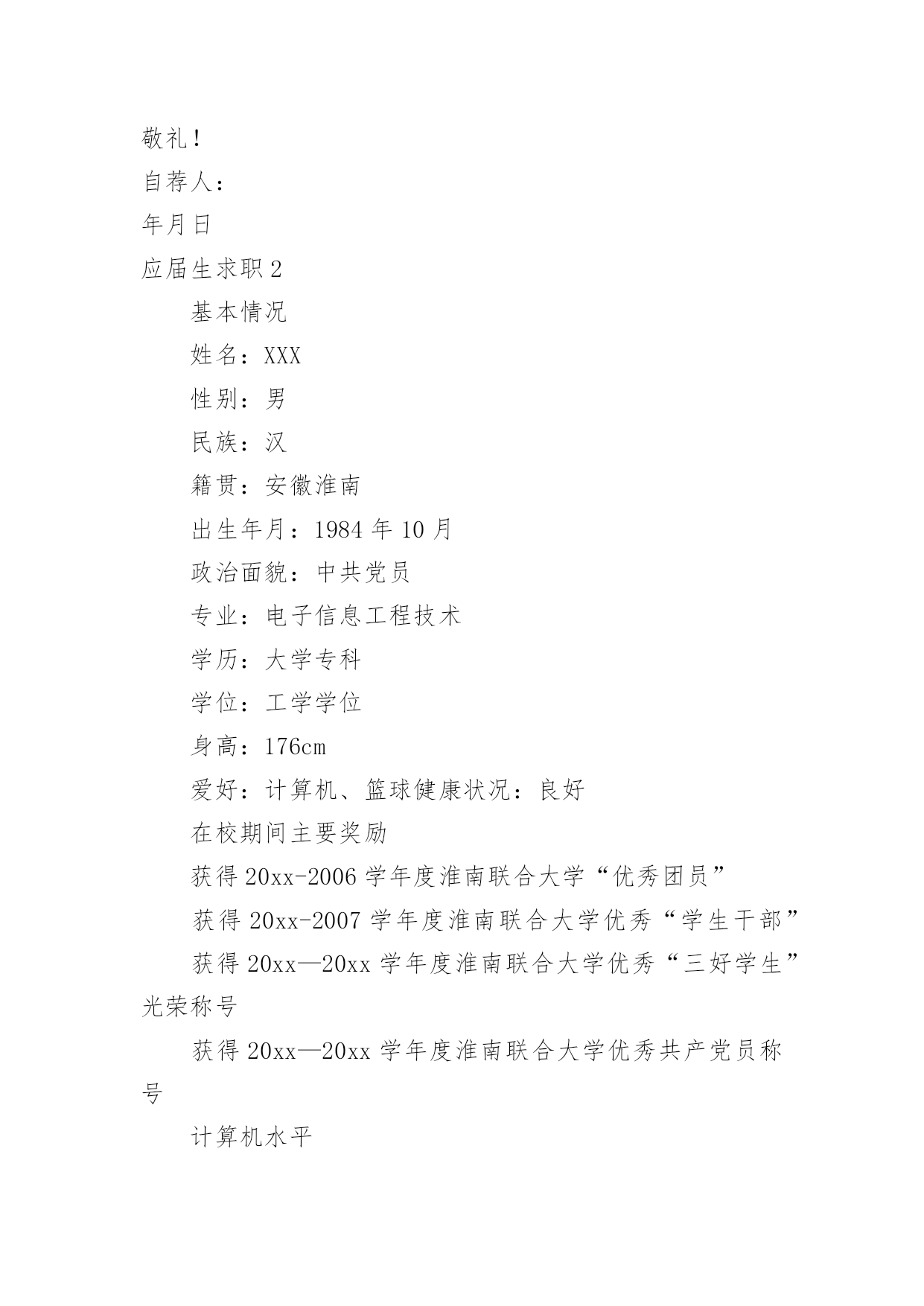 敬礼！

自荐人：

年月日

应届生求职2

基本情况

姓名：XXX

性别：男

民族：汉

籍贯：安徽淮南

出生年月：1984年10月

政治面貌：中共党员

专业：电子信息工程技术

学历：大学专科

学位：工学学位

身高：176cm

爱好：计算机、篮球健康状况：良好

在校期间主要奖励

获得20xx-2006学年度淮南联合大学“优秀团员”

获得20xx-2007学年度淮南联合大学优秀“学生干部”

获得20xx—20xx学年度淮南联合大学优秀“三好学生”光荣称号

获得20xx—20xx学年度淮南联合大学优秀共产党员称号

计算机水平